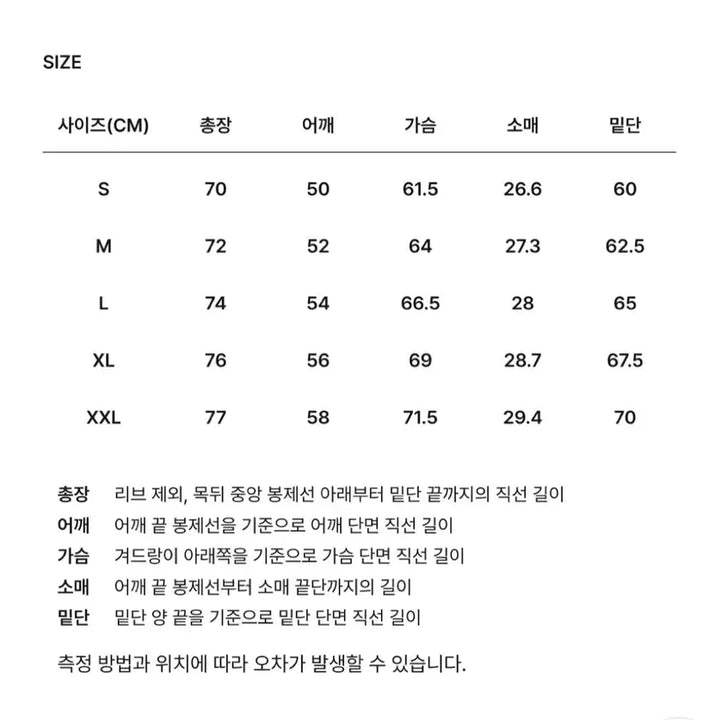 SIZE

| 사이즈(CM) | 총장 | 어깨 | 가슴 | 소매 | 밑단 |
|---|---|---|---|---|---|
| S | 70 | 50 | 61.5 | 26.6 | 60 |
| M | 72 | 52 | 64 | 27.3 | 62.5 |
| L | 74 | 54 | 66.5 | 28 | 65 |
| XL | 76 | 56 | 69 | 28.7 | 67.5 |
| XXL | 77 | 58 | 71.5 | 29.4 | 70 |

총장 리브 제외, 목뒤 중앙 봉제선 아래부터 밑단 끝까지의 직선 길이
어깨 어깨 끝 봉제선을 기준으로 어깨 단면 직선 길이
가슴 겨드랑이 아래쪽을 기준으로 가슴 단면 직선 길이
소매 어깨 끝 봉제선부터 소매 끝단까지의 길이
밑단 밑단 양 끝을 기준으로 밑단 단면 직선 길이

측정 방법과 위치에 따라 오차가 발생할 수 있습니다.